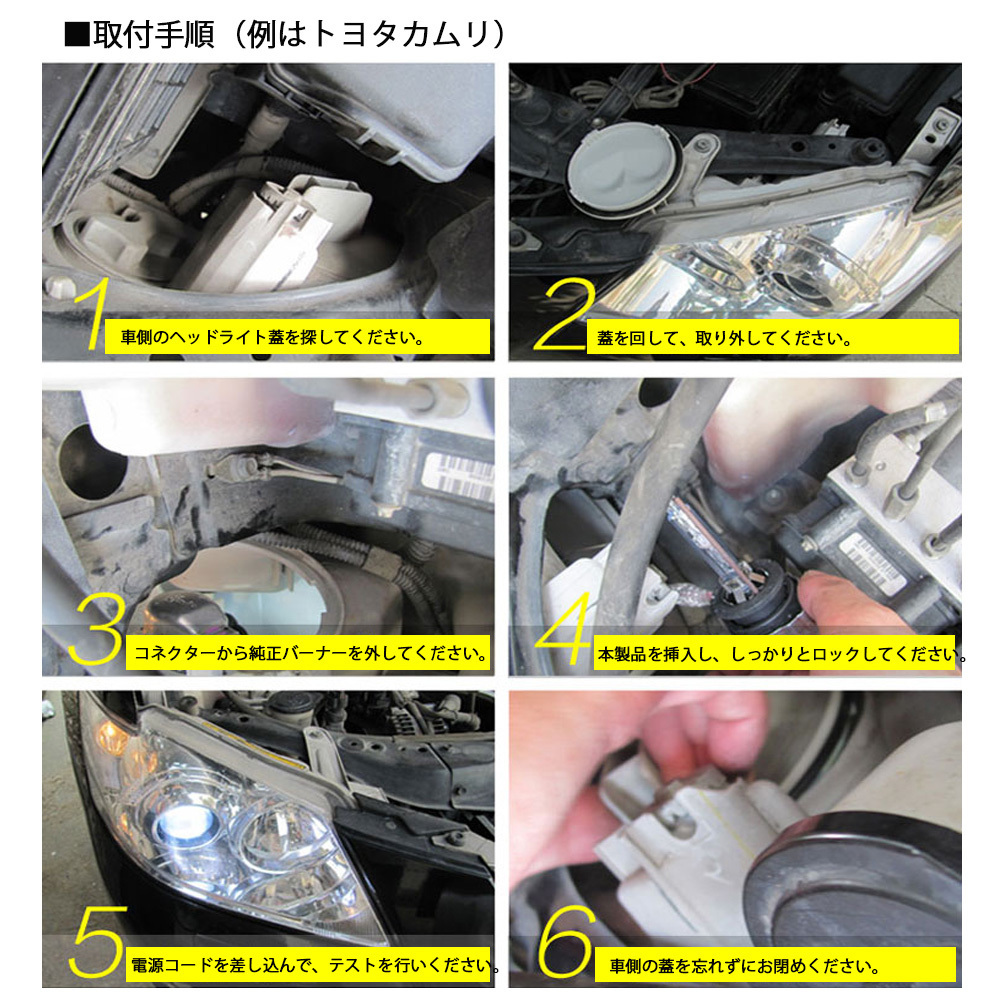 ■取付手順（例はトヨタカムリ）

1 車側のヘッドライト蓋を探してください。

2 蓋を回して、取り外してください。

3 コネクターから純正バーナーを外してください。

4 本製品を挿入し、しっかりとロックしてください。

5 電源コードを差し込んで、テストを行いください。

6 車側の蓋を忘れずにお閉めください。